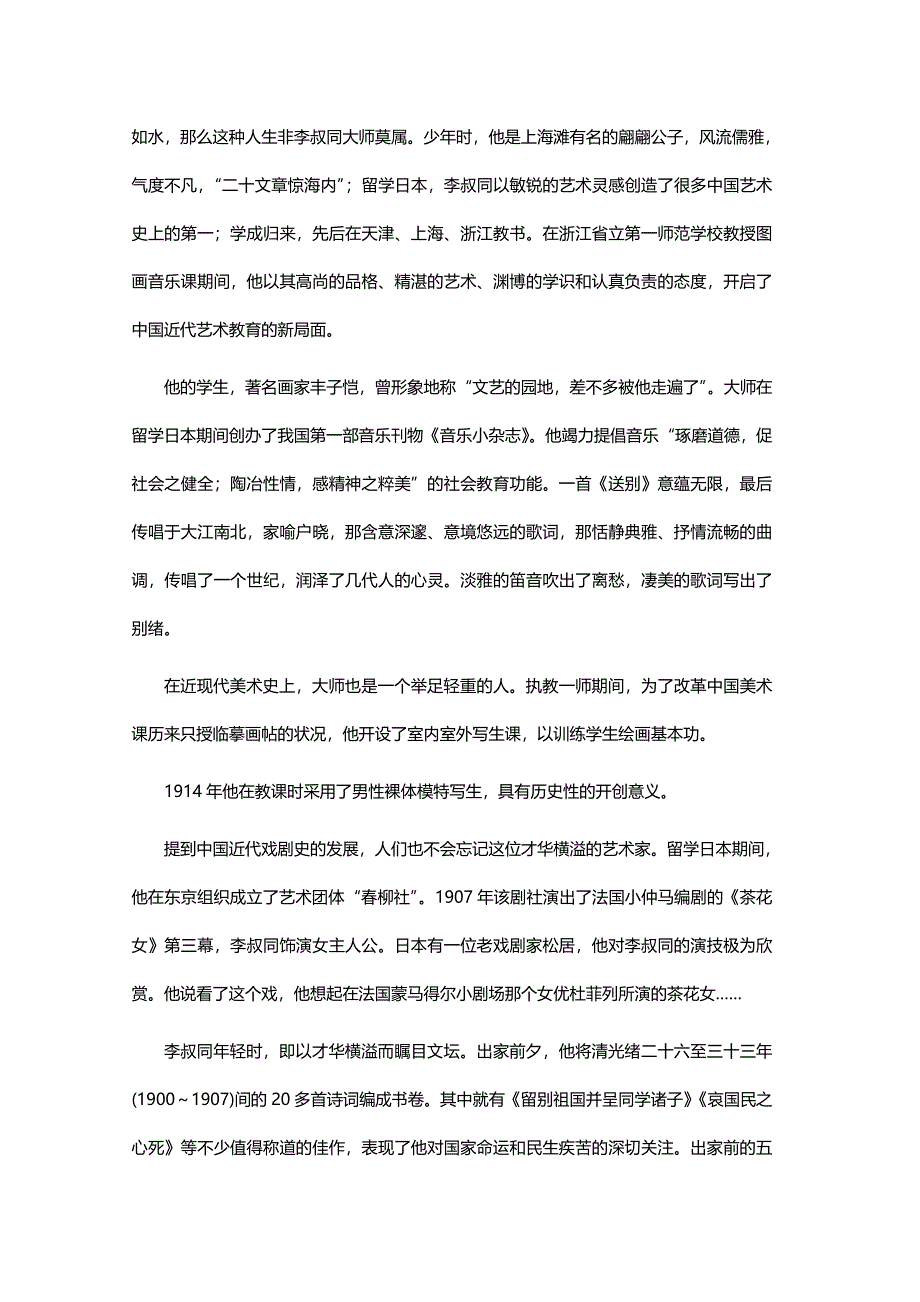 如水，那么这种人生非李叔同大师莫属。少年时，他是上海滩有名的翩翩公子，风流儒雅，气度不凡，“二十文章惊海内”；留学日本，李叔同以敏锐的艺术灵感创造了很多中国艺术史上的第一；学成归来，先后在天津、上海、浙江教书。在浙江省立第一师范学校教授图画音乐课期间，他以其高尚的品格、精湛的艺术、渊博的学识和认真负责的态度，开启了中国近代艺术教育的新局面。

他的学生，著名画家丰子恺，曾形象地称“文艺的园地，差不多被他走遍了”。大师在留学日本期间创办了我国第一部音乐刊物《音乐小杂志》。他竭力提倡音乐“琢磨道德，促社会之健全；陶冶性情，感精神之粹美”的社会教育功能。一首《送别》意蕴无限，最后传唱于大江南北，家喻户晓，那含意深邃、意境悠远的歌词，那恬静典雅、抒情流畅的曲调，传唱了一个世纪，润泽了几代人的心灵。淡雅的笛音吹出了离愁，凄美的歌词写出了别绪。

在近现代美术史上，大师也是一个举足轻重的人。执教一师期间，为了改革中国美术课历来只授临摹画帖的状况，他开设了室内室外写生课，以训练学生绘画基本功。

1914 年他在教课时采用了男性裸体模特写生，具有历史性的开创意义。

提到中国近代戏剧史的发展，人们也不会忘记这位才华横溢的艺术家。留学日本期间，他在东京组织成立了艺术团体“春柳社”。1907 年该剧社演出了法国小仲马编剧的《茶花女》第三幕，李叔同饰演女主人公。日本有一位老戏剧家松居，他对李叔同的演技极为欣赏。他说看了这个戏，他想起在法国蒙马得尔小剧场那个女优杜菲列所演的茶花女……

李叔同年轻时，即以才华横溢而瞩目文坛。出家前夕，他将清光绪二十六至三十三年(1900～1907)间的 20 多首诗词编成书卷。其中就有《留别祖国并呈同学诸子》《哀国民之心死》等不少值得称道的佳作，表现了他对国家命运和民生疾苦的深切关注。出家前的五